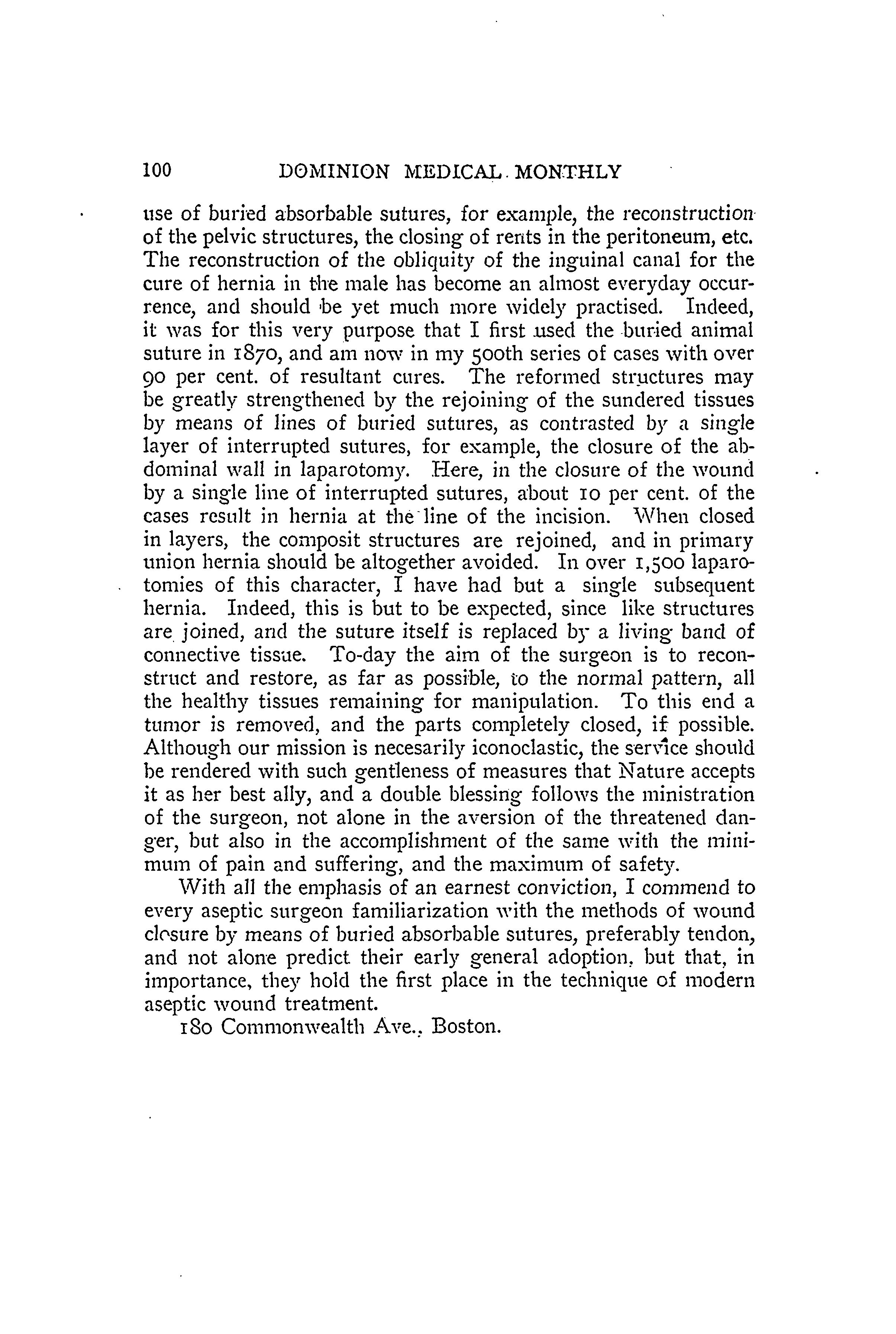 100 DOMINION MEDICAL MONTHLY

use of buried absorbable sutures, for example, the reconstruction of the pelvic structures, the closing of rents in the peritoneum, etc. The reconstruction of the obliquity of the inguinal canal for the cure of hernia in the male has become an almost everyday occurrence, and should be yet much more widely practised. Indeed, it was for this very purpose that I first used the buried animal suture in 1870, and am now in my 500th series of cases with over 90 per cent. of resultant cures. The reformed structures may be greatly strengthened by the rejoining of the sundered tissues by means of lines of buried sutures, as contrasted by a single layer of interrupted sutures, for example, the closure of the abdominal wall in laparotomy. Here, in the closure of the wound by a single line of interrupted sutures, about 10 per cent. of the cases result in hernia at the line of the incision. When closed in layers, the composit structures are rejoined, and in primary union hernia should be altogether avoided. In over 1,500 laparotomies of this character, I have had but a single subsequent hernia. Indeed, this is but to be expected, since like structures are joined, and the suture itself is replaced by a living band of connective tissue. To-day the aim of the surgeon is to reconstruct and restore, as far as possible, to the normal pattern, all the healthy tissues remaining for manipulation. To this end a tumor is removed, and the parts completely closed, if possible. Although our mission is necesarily iconoclastic, the service should be rendered with such gentleness of measures that Nature accepts it as her best ally, and a double blessing follows the ministration of the surgeon, not alone in the aversion of the threatened danger, but also in the accomplishment of the same with the minimum of pain and suffering, and the maximum of safety.

With all the emphasis of an earnest conviction, I commend to every aseptic surgeon familiarization with the methods of wound closure by means of buried absorbable sutures, preferably tendon, and not alone predict their early general adoption, but that, in importance, they hold the first place in the technique of modern aseptic wound treatment.

180 Commonwealth Ave., Boston.